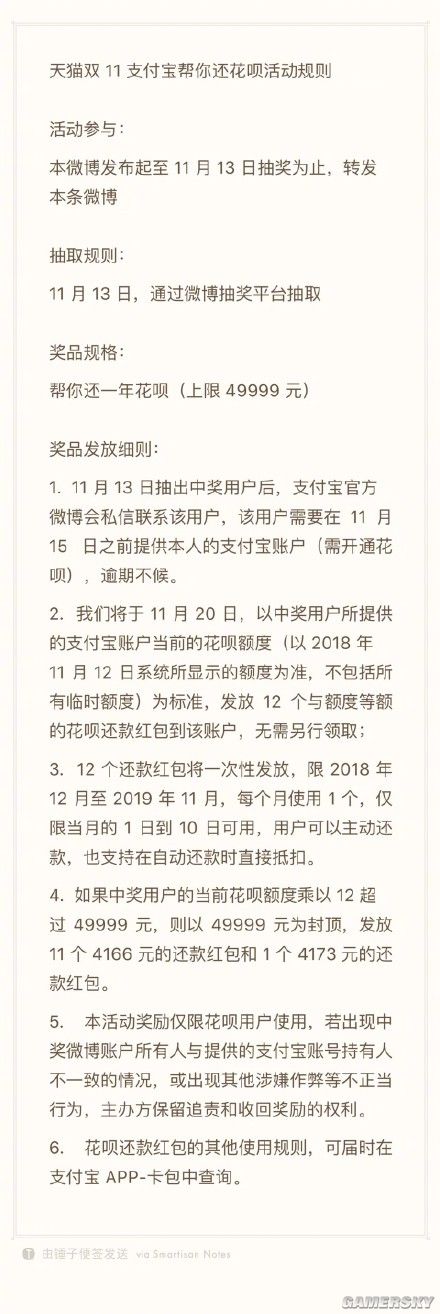 天猫双 11 支付宝帮你还花呗活动规则

活动参与：

本微博发布起至 11 月 13 日抽奖为止，转发本条微博

抽取规则：

11 月 13 日，通过微博抽奖平台抽取

奖品规格：

帮你还一年花呗（上限 49999 元）

奖品发放细则：

1. 11 月 13 日抽出中奖用户后，支付宝官方微博会私信联系该用户，该用户需要在 11 月 15 日之前提供本人的支付宝账户（需开通花呗），逾期不候。

2. 我们将于 11 月 20 日，以中奖用户所提供的支付宝账户当前的花呗额度（以 2018 年 11 月 12 日系统所显示的额度为准，不包括所有临时额度）为标准，发放 12 个与额度等额的花呗还款红包到该账户，无需另行领取；

3. 12 个还款红包将一次性发放，限 2018 年 12 月至 2019 年 11 月，每个月使用 1 个，仅限当月的 1 日到 10 日可用，用户可以主动还款，也支持在自动还款时直接抵扣。

4. 如果中奖用户的当前花呗额度乘以 12 超过 49999 元，则以 49999 元为封顶，发放 11 个 4166 元的还款红包和 1 个 4173 元的还款红包。

5. 本活动奖励仅限花呗用户使用，若出现中奖微博账户所有人与提供的支付宝账号持有人不一致的情况，或出现其他涉嫌作弊等不正当行为，主办方保留追责和收回奖励的权利。

6. 花呗还款红包的其他使用规则，可届时在支付宝 APP-卡包中查询。

由锤子便签发送 via Smartisan Notes

GAMERSKY